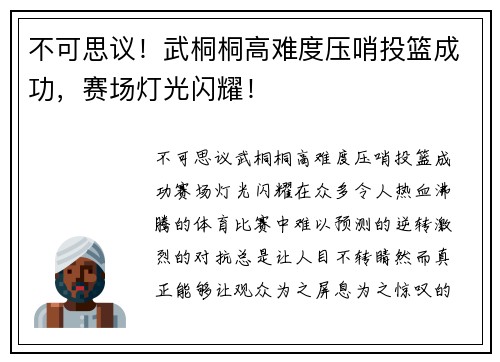 不可思议！武桐桐高难度压哨投篮成功，赛场灯光闪耀！

不可思议武桐桐高难度压哨投篮成功赛场灯光闪耀在众多令人热血沸腾的体育比赛中难以预测的逆转激烈的对抗总是让人目不转睛然而真正能够让观众为之屏息为之惊叹的